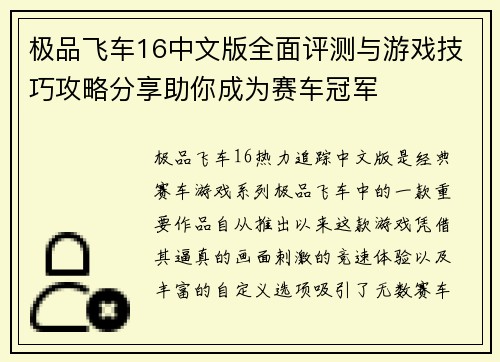 极品飞车16中文版全面评测与游戏技巧攻略分享助你成为赛车冠军

极品飞车16热力追踪中文版是经典赛车游戏系列极品飞车中的一款重要作品自从推出以来这款游戏凭借其逼真的画面刺激的竞速体验以及丰富的自定义选项吸引了无数赛车